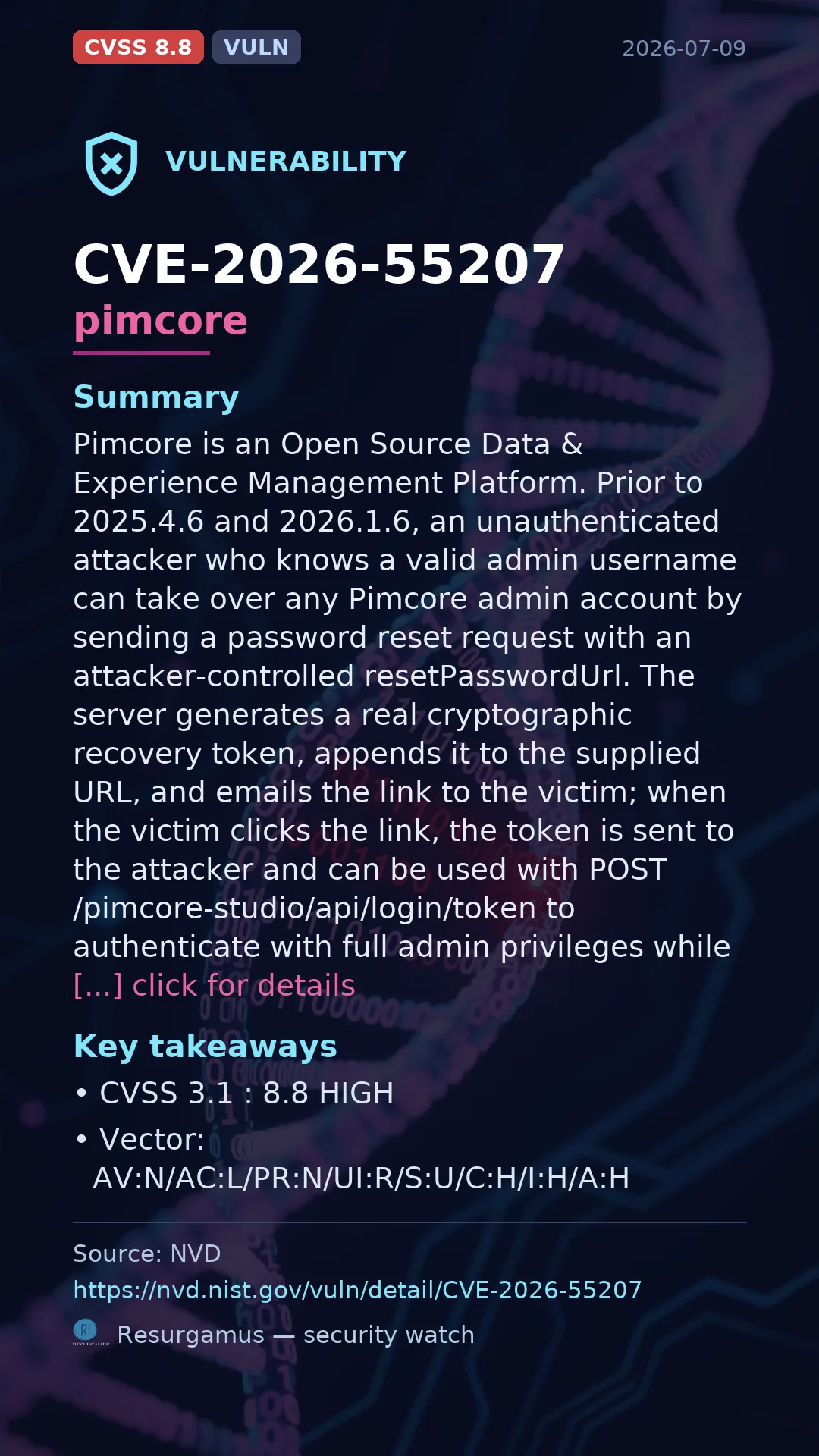 CVSS 8.8 VULN 2026-07-09

VULNERABILITY

CVE-2026-55207
pimcore

Summary
Pimcore is an Open Source Data & Experience Management Platform. Prior to 2025.4.6 and 2026.1.6, an unauthenticated attacker who knows a valid admin username can take over any Pimcore admin account by sending a password reset request with an attacker-controlled resetPasswordUrl. The server generates a real cryptographic recovery token, appends it to the supplied URL, and emails the link to the victim; when the victim clicks the link, the token is sent to the attacker and can be used with POST /pimcore-studio/api/login/token to authenticate with full admin privileges while [...] click for details

Key takeaways
• CVSS 3.1 : 8.8 HIGH
• Vector: AV:N/AC:L/PR:N/UI:R/S:U/C:H/I:H/A:H

Source: NVD
https://nvd.nist.gov/vuln/detail/CVE-2026-55207
Resurgamus — security watch